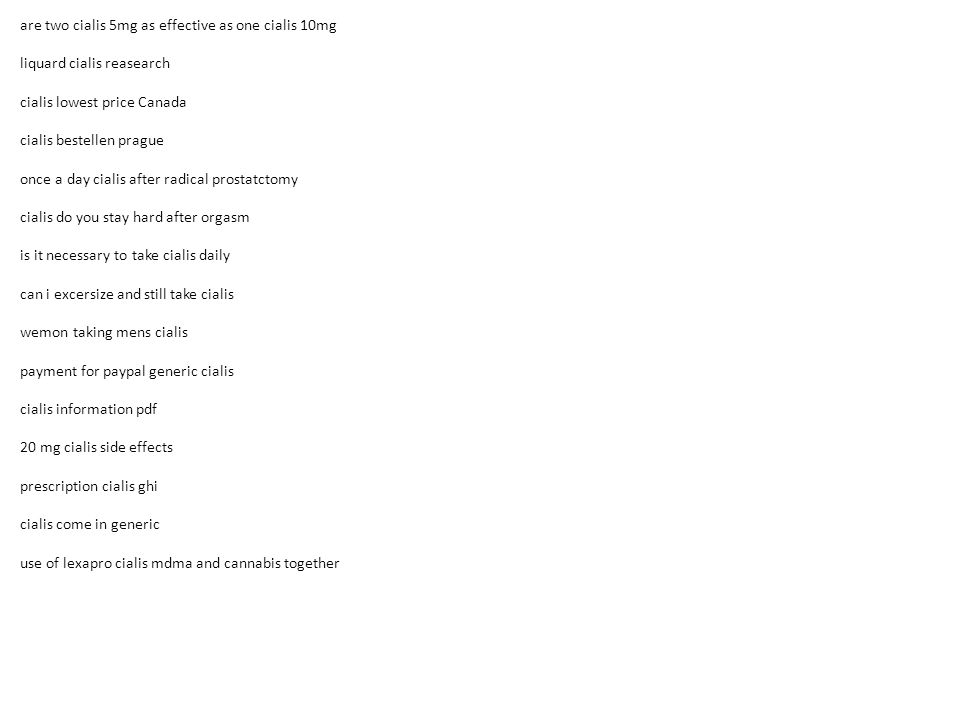 are two cialis 5mg as effective as one cialis 10mg

liquard cialis reasearch

cialis lowest price Canada

cialis bestellen prague

once a day cialis after radical prostatctomy

cialis do you stay hard after orgasm

is it necessary to take cialis daily

can i excersize and still take cialis

wemon taking mens cialis

payment for paypal generic cialis

cialis information pdf

20 mg cialis side effects

prescription cialis ghi

cialis come in generic

use of lexapro cialis mdma and cannabis together